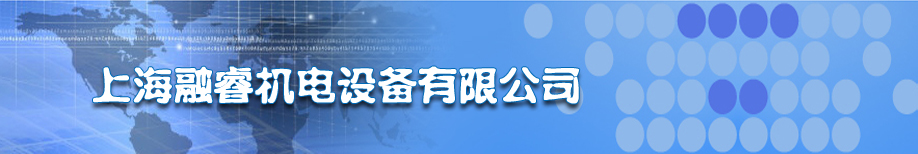 上海融睿机电设备有限公司